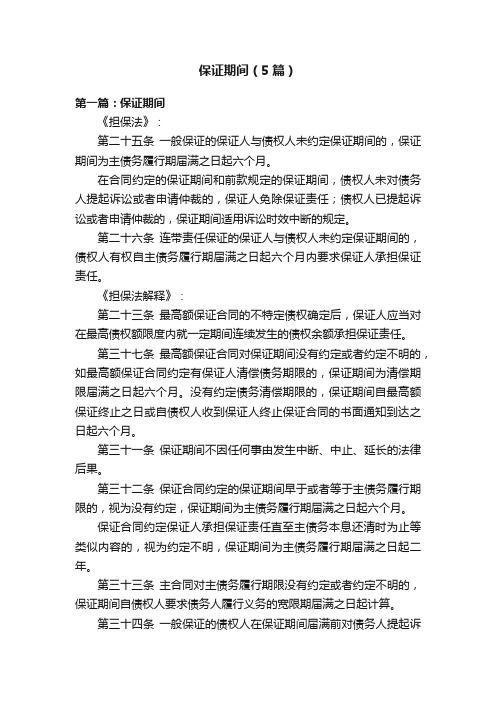 保证期间（5篇）

第一篇：保证期间

《担保法》：

第二十五条 一般保证的保证人与债权人未约定保证期间的，保证期间为主债务履行期届满之日起六个月。

在合同约定的保证期间和前款规定的保证期间，债权人未对债务人提起诉讼或者申请仲裁的，保证人免除保证责任；债权人已提起诉讼或者申请仲裁的，保证期间适用诉讼时效中断的规定。

第二十六条 连带责任保证的保证人与债权人未约定保证期间的，债权人有权自主债务履行期届满之日起六个月内要求保证人承担保证责任。

《担保法解释》：

第二十三条 最高额保证合同的不特定债权确定后，保证人应当对在最高债权额限度内就一定期间连续发生的债权余额承担保证责任。

第三十七条 最高额保证合同对保证期间没有约定或者约定不明的，如最高额保证合同约定有保证人清偿债务期限的，保证期间为清偿期限届满之日起六个月。没有约定债务清偿期限的，保证期间自最高额保证终止之日或自债权人收到保证人终止保证合同的书面通知到达之日起六个月。

第三十一条 保证期间不因任何事由发生中断、中止、延长的法律后果。

第三十二条 保证合同约定的保证期间早于或者等于主债务履行期限的，视为没有约定，保证期间为主债务履行期届满之日起六个月。

保证合同约定保证人承担保证责任直至主债务本息还清时为止等类似内容的，视为约定不明，保证期间为主债务履行期届满之日起二年。

第三十三条 主合同对主债务履行期限没有约定或者约定不明的，保证期间自债权人要求债务人履行义务的宽限期届满之日起计算。

第三十四条 一般保证的债权人在保证期间届满前对债务人提起诉